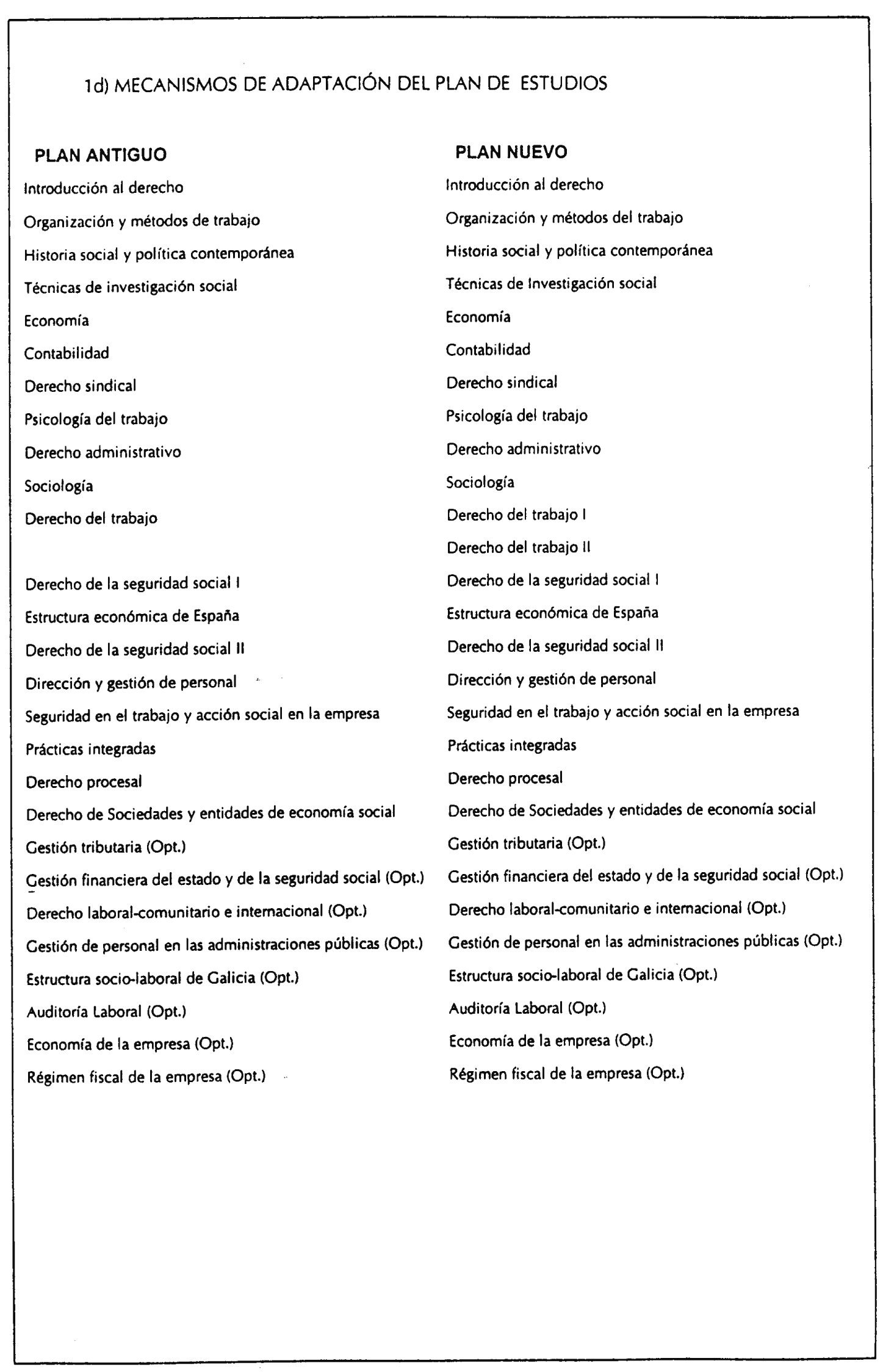 1d) MECANISMOS DE ADAPTACIÓN DEL PLAN DE ESTUDIOS

| PLAN ANTIGUO | PLAN NUEVO |
|---|---|
| Introducción al derecho | Introducción al derecho |
| Organización y métodos de trabajo | Organización y métodos del trabajo |
| Historia social y política contemporánea | Historia social y política contemporánea |
| Técnicas de investigación social | Técnicas de Investigación social |
| Economía | Economía |
| Contabilidad | Contabilidad |
| Derecho sindical | Derecho sindical |
| Psicología del trabajo | Psicología del trabajo |
| Derecho administrativo | Derecho administrativo |
| Sociología | Sociología |
| Derecho del trabajo | Derecho del trabajo I |
| | Derecho del trabajo II |
| Derecho de la seguridad social I | Derecho de la seguridad social I |
| Estructura económica de España | Estructura económica de España |
| Derecho de la seguridad social II | Derecho de la seguridad social II |
| Dirección y gestión de personal | Dirección y gestión de personal |
| Seguridad en el trabajo y acción social en la empresa | Seguridad en el trabajo y acción social en la empresa |
| Prácticas integradas | Prácticas integradas |
| Derecho procesal | Derecho procesal |
| Derecho de Sociedades y entidades de economía social | Derecho de Sociedades y entidades de economía social |
| Gestión tributaria (Opt.) | Gestión tributaria (Opt.) |
| Gestión financiera del estado y de la seguridad social (Opt.) | Gestión financiera del estado y de la seguridad social (Opt.) |
| Derecho laboral-comunitario e internacional (Opt.) | Derecho laboral-comunitario e internacional (Opt.) |
| Gestión de personal en las administraciones públicas (Opt.) | Gestión de personal en las administraciones públicas (Opt.) |
| Estructura socio-laboral de Galicia (Opt.) | Estructura socio-laboral de Galicia (Opt.) |
| Auditoría Laboral (Opt.) | Auditoría Laboral (Opt.) |
| Economía de la empresa (Opt.) | Economía de la empresa (Opt.) |
| Régimen fiscal de la empresa (Opt.) | Régimen fiscal de la empresa (Opt.) |